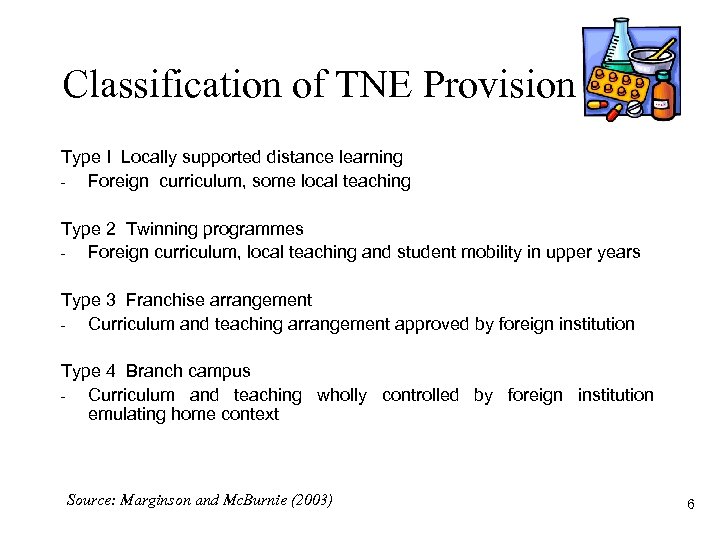 Classification of TNE Provision

Type I Locally supported distance learning
- Foreign curriculum, some local teaching

Type 2 Twinning programmes
- Foreign curriculum, local teaching and student mobility in upper years

Type 3 Franchise arrangement
- Curriculum and teaching arrangement approved by foreign institution

Type 4 Branch campus
- Curriculum and teaching wholly controlled by foreign institution emulating home context

Source: Marginson and McBurnie (2003)

6